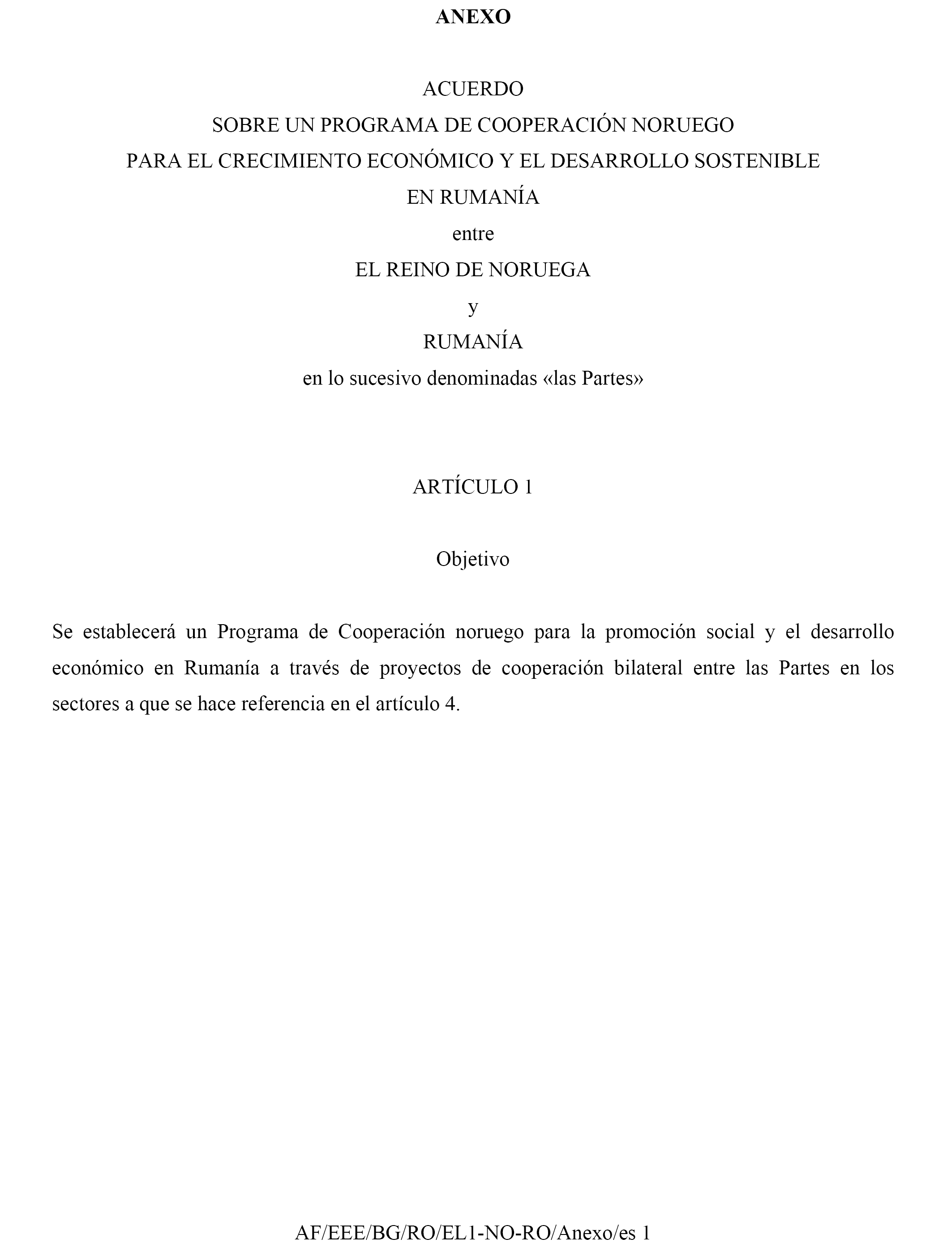 ANEXO

ACUERDO
SOBRE UN PROGRAMA DE COOPERACIÓN NORUEGO
PARA EL CRECIMIENTO ECONÓMICO Y EL DESARROLLO SOSTENIBLE
EN RUMANÍA
entre
EL REINO DE NORUEGA
y
RUMANÍA
en lo sucesivo denominadas «las Partes»

ARTÍCULO 1

Objetivo

Se establecerá un Programa de Cooperación noruego para la promoción social y el desarrollo económico en Rumanía a través de proyectos de cooperación bilateral entre las Partes en los sectores a que se hace referencia en el artículo 4.

AF/EEE/BG/RO/EL1-NO-RO/Anexo/es 1